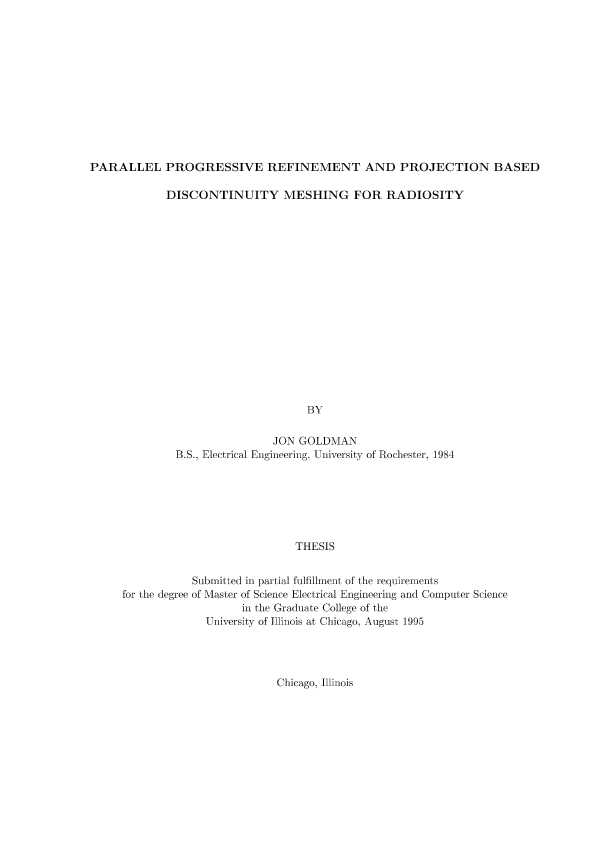 PARALLEL PROGRESSIVE REFINEMENT AND PROJECTION BASED

DISCONTINUITY MESHING FOR RADIOSITY

BY

JON GOLDMAN
B.S., Electrical Engineering, University of Rochester, 1984

THESIS

Submitted in partial fulfillment of the requirements
for the degree of Master of Science Electrical Engineering and Computer Science
in the Graduate College of the
University of Illinois at Chicago, August 1995

Chicago, Illinois